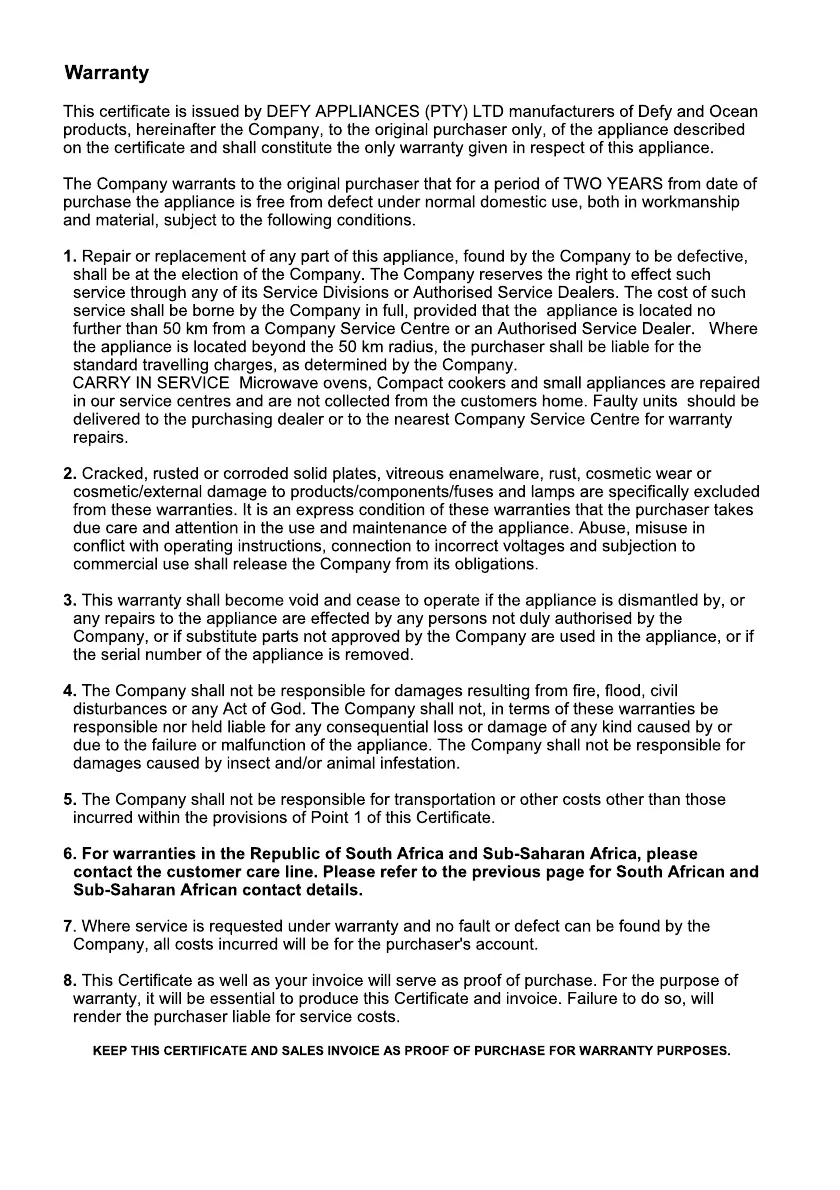 Warranty

This certificate is issued by DEFY APPLIANCES (PTY) LTD manufacturers of Defy and Ocean products, hereinafter the Company, to the original purchaser only, of the appliance described on the certificate and shall constitute the only warranty given in respect of this appliance.

The Company warrants to the original purchaser that for a period of TWO YEARS from date of purchase the appliance is free from defect under normal domestic use, both in workmanship and material, subject to the following conditions.

1. Repair or replacement of any part of this appliance, found by the Company to be defective, shall be at the election of the Company. The Company reserves the right to effect such service through any of its Service Divisions or Authorised Service Dealers. The cost of such service shall be borne by the Company in full, provided that the appliance is located no further than 50 km from a Company Service Centre or an Authorised Service Dealer. Where the appliance is located beyond the 50 km radius, the purchaser shall be liable for the standard travelling charges, as determined by the Company.
CARRY IN SERVICE Microwave ovens, Compact cookers and small appliances are repaired in our service centres and are not collected from the customers home. Faulty units should be delivered to the purchasing dealer or to the nearest Company Service Centre for warranty repairs.

2. Cracked, rusted or corroded solid plates, vitreous enamelware, rust, cosmetic wear or cosmetic/external damage to products/components/fuses and lamps are specifically excluded from these warranties. It is an express condition of these warranties that the purchaser takes due care and attention in the use and maintenance of the appliance. Abuse, misuse in conflict with operating instructions, connection to incorrect voltages and subjection to commercial use shall release the Company from its obligations.

3. This warranty shall become void and cease to operate if the appliance is dismantled by, or any repairs to the appliance are effected by any persons not duly authorised by the Company, or if substitute parts not approved by the Company are used in the appliance, or if the serial number of the appliance is removed.

4. The Company shall not be responsible for damages resulting from fire, flood, civil disturbances or any Act of God. The Company shall not, in terms of these warranties be responsible nor held liable for any consequential loss or damage of any kind caused by or due to the failure or malfunction of the appliance. The Company shall not be responsible for damages caused by insect and/or animal infestation.

5. The Company shall not be responsible for transportation or other costs other than those incurred within the provisions of Point 1 of this Certificate.

6. For warranties in the Republic of South Africa and Sub-Saharan Africa, please contact the customer care line. Please refer to the previous page for South African and Sub-Saharan African contact details.

7. Where service is requested under warranty and no fault or defect can be found by the Company, all costs incurred will be for the purchaser's account.

8. This Certificate as well as your invoice will serve as proof of purchase. For the purpose of warranty, it will be essential to produce this Certificate and invoice. Failure to do so, will render the purchaser liable for service costs.

KEEP THIS CERTIFICATE AND SALES INVOICE AS PROOF OF PURCHASE FOR WARRANTY PURPOSES.